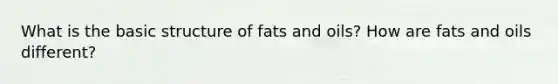 What is the basic structure of fats and oils? How are fats and oils different?